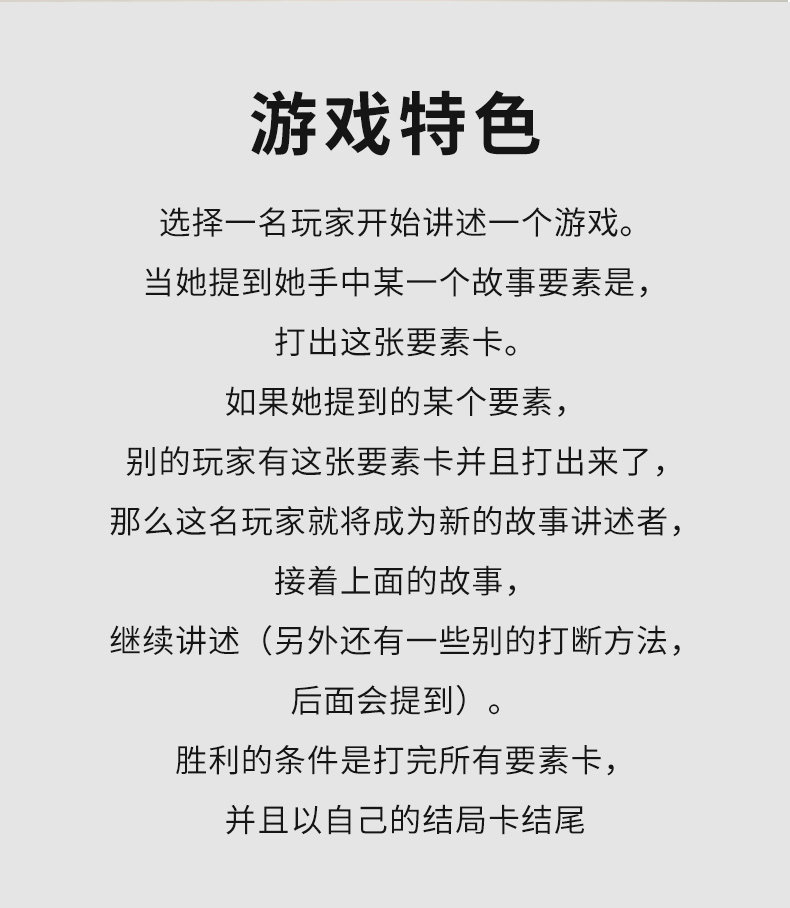 游戏特色

选择一名玩家开始讲述一个游戏。
当她提到她手中某一个故事要素是，
打出这张要素卡。
如果她提到的某个要素，
别的玩家有这张要素卡并且打出来了，
那么这名玩家就将成为新的故事讲述者，
接着上面的故事，
继续讲述（另外还有一些别的打断方法，
后面会提到）。
胜利的条件是打完所有要素卡，
并且以自己的结局卡结尾